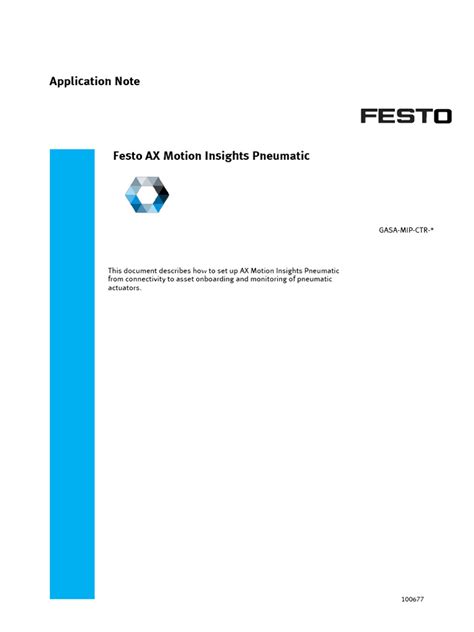 Application Note

FESTO

Festo AX Motion Insights Pneumatic

GASA-MIP-CTR-*

This document describes how to set up AX Motion Insights Pneumatic from connectivity to asset onboarding and monitoring of pneumatic actuators.

100677